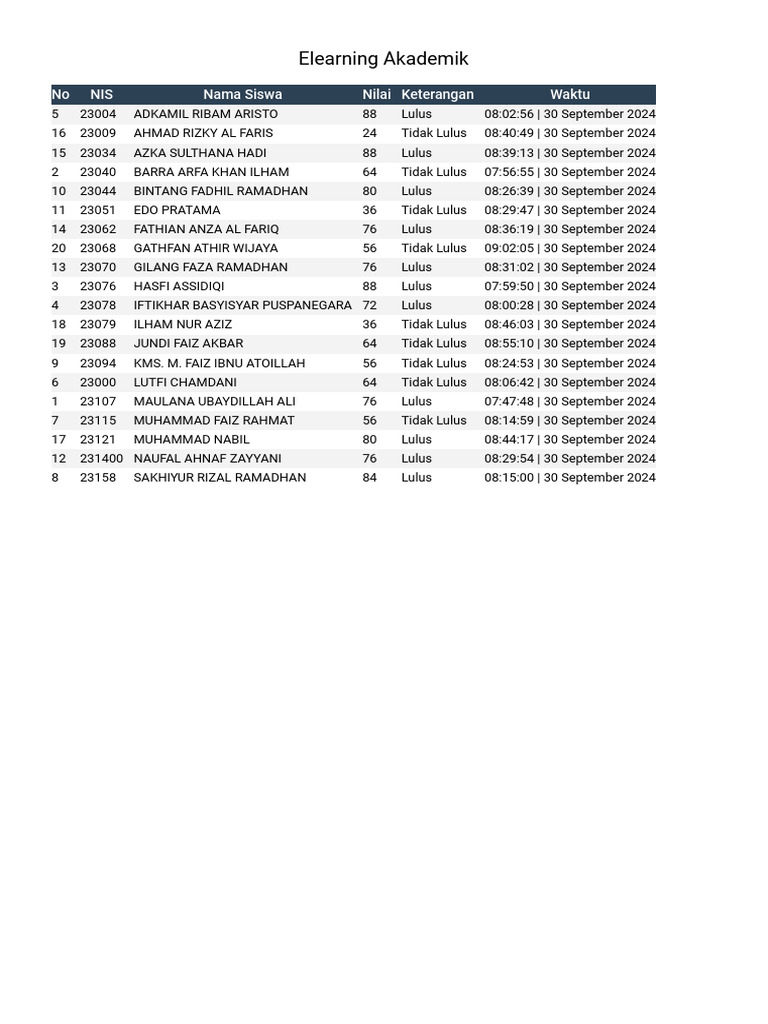 Elearning Akademik

| No | NIS | Nama Siswa | Nilai | Keterangan | Waktu |
|---|---|---|---|---|---|
| 5 | 23004 | ADKAMIL RIBAM ARISTO | 88 | Lulus | 08:02:56 \| 30 September 2024 |
| 16 | 23009 | AHMAD RIZKY AL FARIS | 24 | Tidak Lulus | 08:40:49 \| 30 September 2024 |
| 15 | 23034 | AZKA SULTHANA HADI | 88 | Lulus | 08:39:13 \| 30 September 2024 |
| 2 | 23040 | BARRA ARFA KHAN ILHAM | 64 | Tidak Lulus | 07:56:55 \| 30 September 2024 |
| 10 | 23044 | BINTANG FADHIL RAMADHAN | 80 | Lulus | 08:26:39 \| 30 September 2024 |
| 11 | 23051 | EDO PRATAMA | 36 | Tidak Lulus | 08:29:47 \| 30 September 2024 |
| 14 | 23062 | FATHIAN ANZA AL FARIQ | 76 | Lulus | 08:36:19 \| 30 September 2024 |
| 20 | 23068 | GATHFAN ATHIR WIJAYA | 56 | Tidak Lulus | 09:02:05 \| 30 September 2024 |
| 13 | 23070 | GILANG FAZA RAMADHAN | 76 | Lulus | 08:31:02 \| 30 September 2024 |
| 3 | 23076 | HASFI ASSIDIQI | 88 | Lulus | 07:59:50 \| 30 September 2024 |
| 4 | 23078 | IFTIKHAR BASYISYAR PUSPANEGARA | 72 | Lulus | 08:00:28 \| 30 September 2024 |
| 18 | 23079 | ILHAM NUR AZIZ | 36 | Tidak Lulus | 08:46:03 \| 30 September 2024 |
| 19 | 23088 | JUNDI FAIZ AKBAR | 64 | Tidak Lulus | 08:55:10 \| 30 September 2024 |
| 9 | 23094 | KMS. M. FAIZ IBNU ATOILLAH | 56 | Tidak Lulus | 08:24:53 \| 30 September 2024 |
| 6 | 23000 | LUTFI CHAMDANI | 64 | Tidak Lulus | 08:06:42 \| 30 September 2024 |
| 1 | 23107 | MAULANA UBAYDILLAH ALI | 76 | Lulus | 07:47:48 \| 30 September 2024 |
| 7 | 23115 | MUHAMMAD FAIZ RAHMAT | 56 | Tidak Lulus | 08:14:59 \| 30 September 2024 |
| 17 | 23121 | MUHAMMAD NABIL | 80 | Lulus | 08:44:17 \| 30 September 2024 |
| 12 | 231400 | NAUFAL AHNAF ZAYYANI | 76 | Lulus | 08:29:54 \| 30 September 2024 |
| 8 | 23158 | SAKHIYUR RIZAL RAMADHAN | 84 | Lulus | 08:15:00 \| 30 September 2024 |